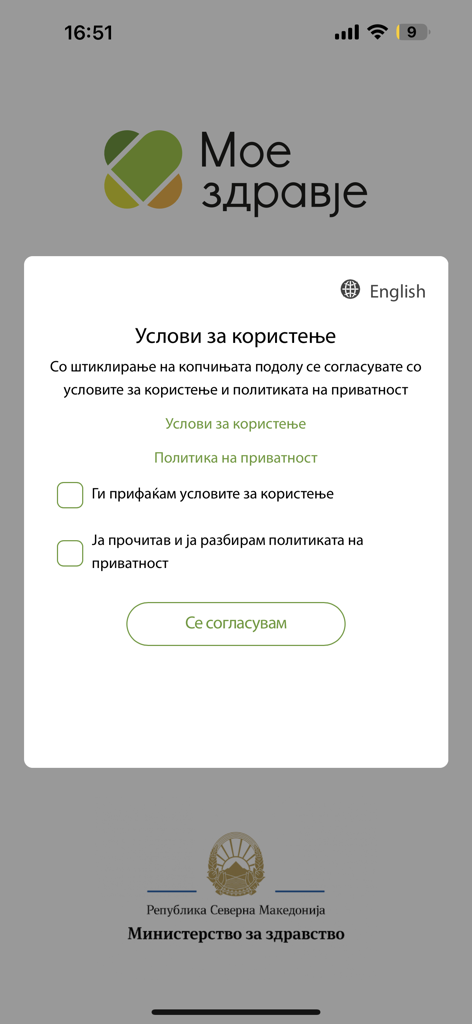 16:51

9

Мое здравје

English

Услови за користење

Со штиклирање на копчињата подолу се согласувате со условите за користење и политиката на приватност

Услови за користење

Политика на приватност

Ги прифаќам условите за користење

Ја прочитав и ја разбирам политиката на приватност

Се согласувам

Република Северна Македонија

Министерство за здравство